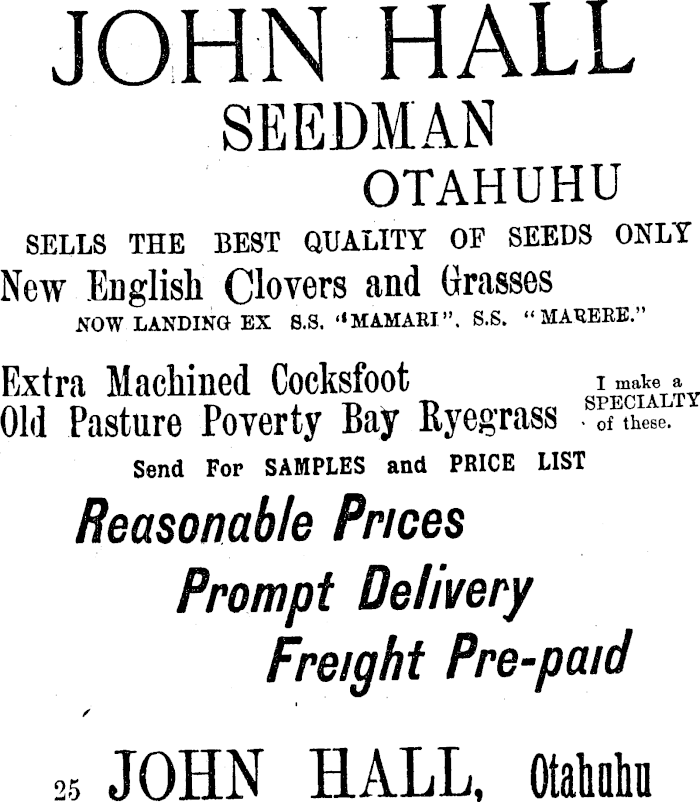 JOHN HALL
SEEDMAN
OTAHUHU

SELLS THE BEST QUALITY OF SEEDS ONLY

New English Clovers and Grasses
NOW LANDING EX S.S. "MAMARI", S.S. "MARERE."

Extra Machined Cocksfoot
Old Pasture Poverty Bay Ryegrass

I make a SPECIALTY of these.

Send For SAMPLES and PRICE LIST

Reasonable Prices
Prompt Delivery
Freight Pre-paid

25 JOHN HALL, Otahuhu